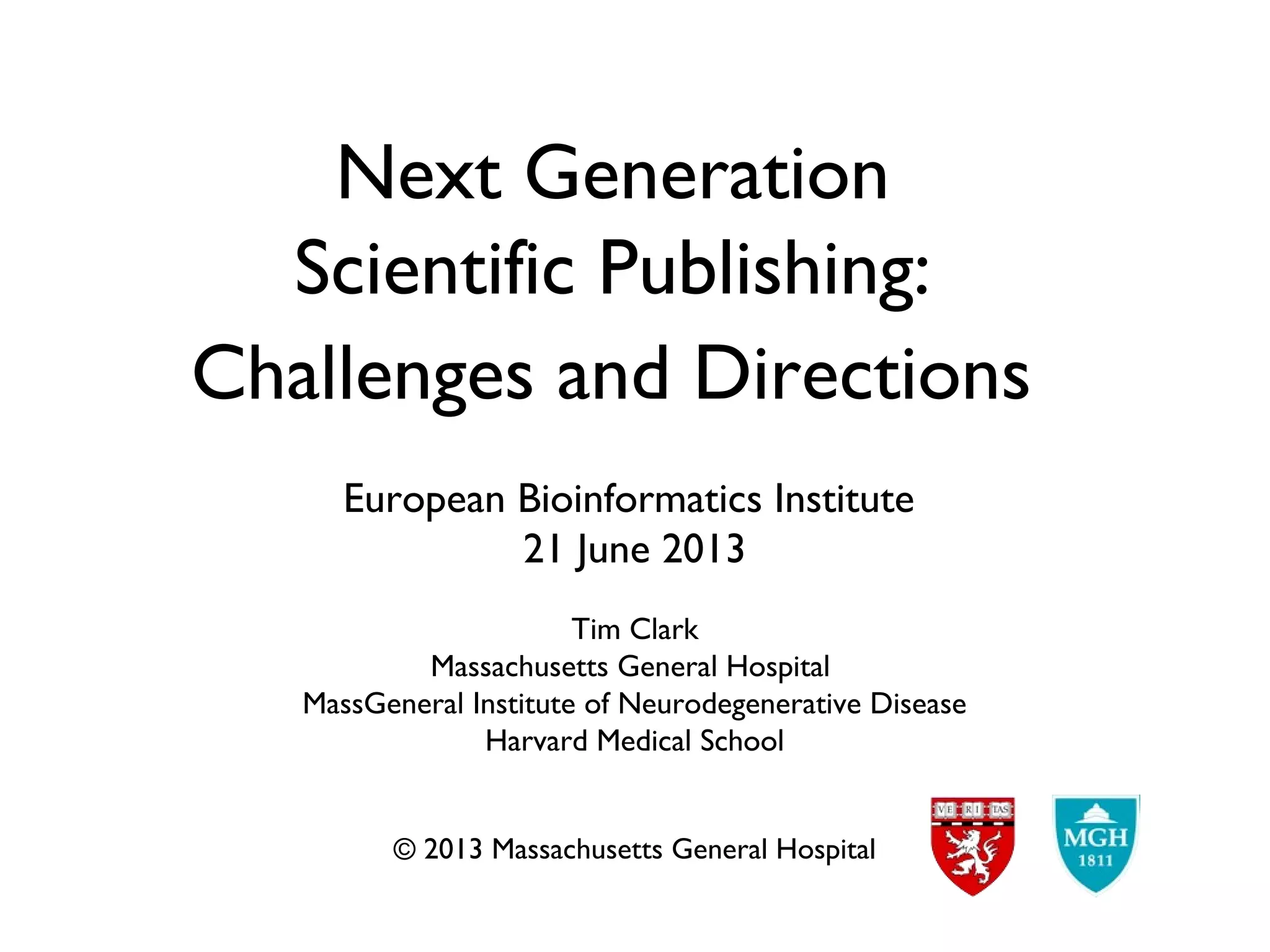 Next Generation Scientific Publishing: Challenges and Directions

European Bioinformatics Institute
21 June 2013

Tim Clark
Massachusetts General Hospital
MassGeneral Institute of Neurodegenerative Disease
Harvard Medical School

© 2013 Massachusetts General Hospital

VE RI TAS

MGH
1811